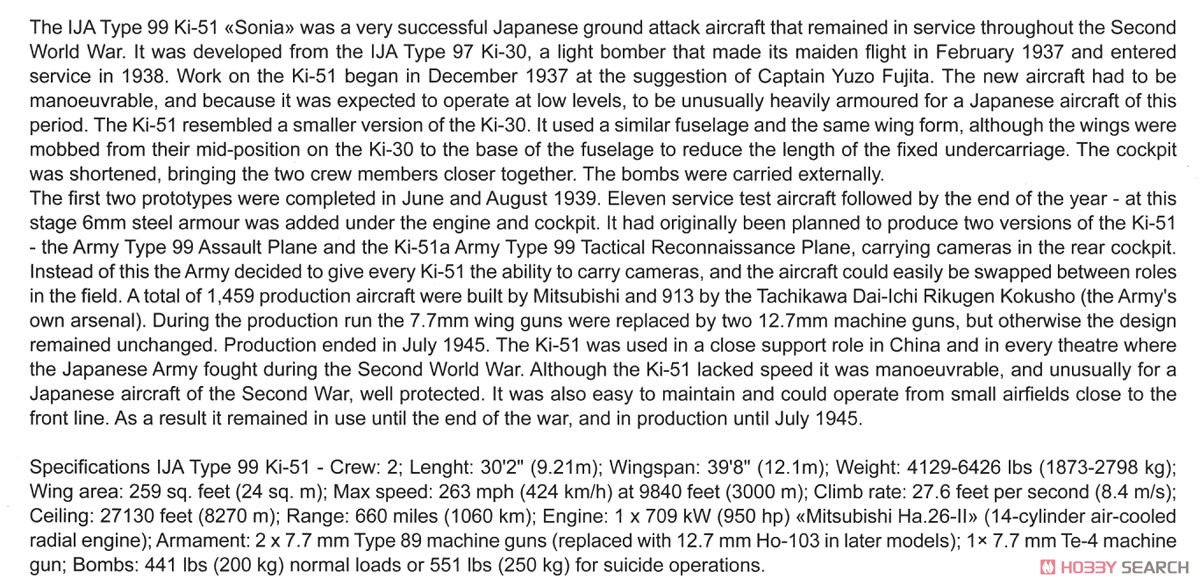 The IJA Type 99 Ki-51 «Sonia» was a very successful Japanese ground attack aircraft that remained in service throughout the Second World War. It was developed from the IJA Type 97 Ki-30, a light bomber that made its maiden flight in February 1937 and entered service in 1938. Work on the Ki-51 began in December 1937 at the suggestion of Captain Yuzo Fujita. The new aircraft had to be manoeuvrable, and because it was expected to operate at low levels, to be unusually heavily armoured for a Japanese aircraft of this period. The Ki-51 resembled a smaller version of the Ki-30. It used a similar fuselage and the same wing form, although the wings were mobbed from their mid-position on the Ki-30 to the base of the fuselage to reduce the length of the fixed undercarriage. The cockpit was shortened, bringing the two crew members closer together. The bombs were carried externally.
The first two prototypes were completed in June and August 1939. Eleven service test aircraft followed by the end of the year - at this stage 6mm steel armour was added under the engine and cockpit. It had originally been planned to produce two versions of the Ki-51 - the Army Type 99 Assault Plane and the Ki-51a Army Type 99 Tactical Reconnaissance Plane, carrying cameras in the rear cockpit. Instead of this the Army decided to give every Ki-51 the ability to carry cameras, and the aircraft could easily be swapped between roles in the field. A total of 1,459 production aircraft were built by Mitsubishi and 913 by the Tachikawa Dai-Ichi Rikugen Kokusho (the Army's own arsenal). During the production run the 7.7mm wing guns were replaced by two 12.7mm machine guns, but otherwise the design remained unchanged. Production ended in July 1945. The Ki-51 was used in a close support role in China and in every theatre where the Japanese Army fought during the Second World War. Although the Ki-51 lacked speed it was manoeuvrable, and unusually for a Japanese aircraft of the Second War, well protected. It was also easy to maintain and could operate from small airfields close to the front line. As a result it remained in use until the end of the war, and in production until July 1945.

Specifications IJA Type 99 Ki-51 - Crew: 2; Lenght: 30'2" (9.21m); Wingspan: 39'8" (12.1m); Weight: 4129-6426 lbs (1873-2798 kg); Wing area: 259 sq. feet (24 sq. m); Max speed: 263 mph (424 km/h) at 9840 feet (3000 m); Climb rate: 27.6 feet per second (8.4 m/s); Ceiling: 27130 feet (8270 m); Range: 660 miles (1060 km); Engine: 1 x 709 kW (950 hp) «Mitsubishi Ha.26-II» (14-cylinder air-cooled radial engine); Armament: 2 x 7.7 mm Type 89 machine guns (replaced with 12.7 mm Ho-103 in later models); 1× 7.7 mm Te-4 machine gun; Bombs: 441 lbs (200 kg) normal loads or 551 lbs (250 kg) for suicide operations.

HOBBY SEARCH